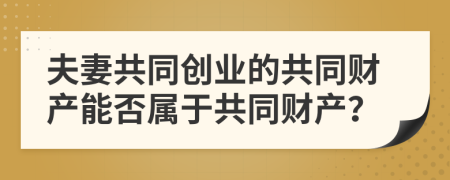 夫妻共同创业的共同财产能否属于共同财产?